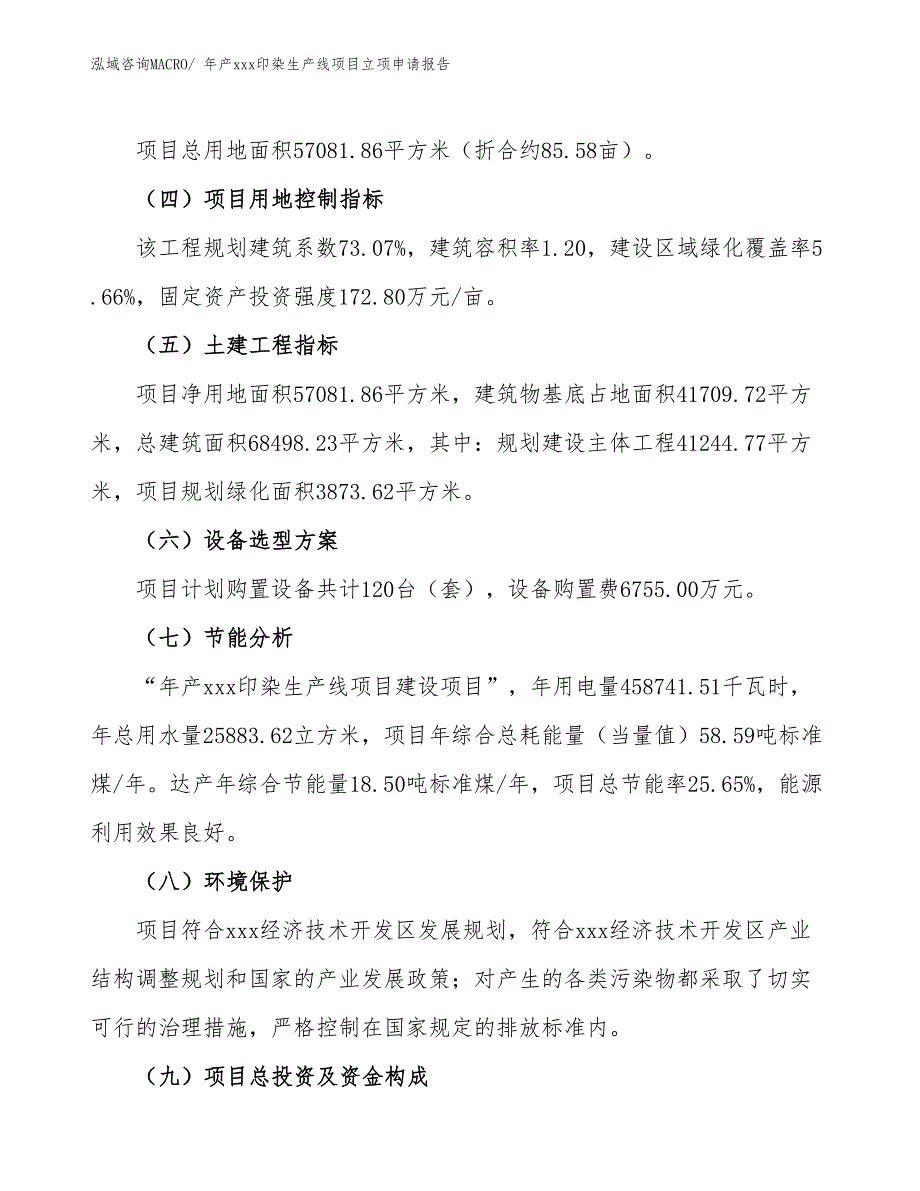 泓域咨询MACRO/ 年产xxx印染生产线项目立项申请报告

项目总用地面积57081.86平方米（折合约85.58亩）。

（四）项目用地控制指标

该工程规划建筑系数73.07%，建筑容积率1.20，建设区域绿化覆盖率5.66%，固定资产投资强度172.80万元/亩。

（五）土建工程指标

项目净用地面积57081.86平方米，建筑物基底占地面积41709.72平方米，总建筑面积68498.23平方米，其中：规划建设主体工程41244.77平方米，项目规划绿化面积3873.62平方米。

（六）设备选型方案

项目计划购置设备共计120台（套），设备购置费6755.00万元。

（七）节能分析

“年产xxx印染生产线项目建设项目”，年用电量458741.51千瓦时，年总用水量25883.62立方米，项目年综合总耗能量（当量值）58.59吨标准煤/年。达产年综合节能量18.50吨标准煤/年，项目总节能率25.65%，能源利用效果良好。

（八）环境保护

项目符合xxx经济技术开发区发展规划，符合xxx经济技术开发区产业结构调整规划和国家的产业发展政策；对产生的各类污染物都采取了切实可行的治理措施，严格控制在国家规定的排放标准内。

（九）项目总投资及资金构成